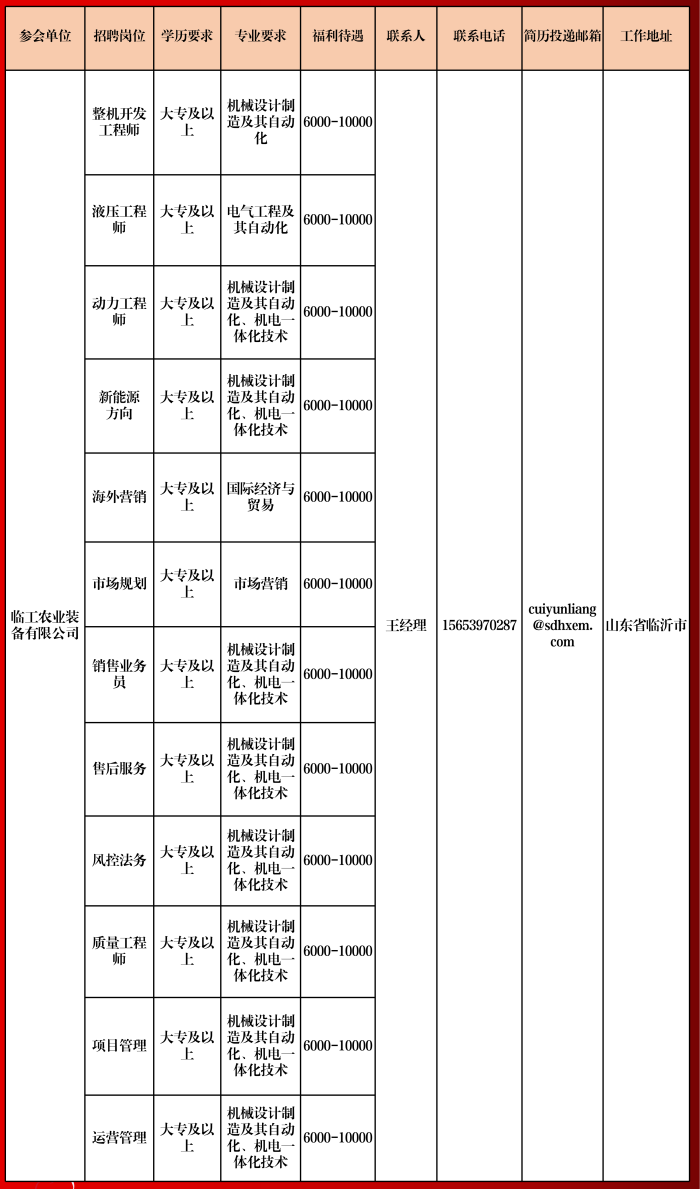 | 参会单位 | 招聘岗位 | 学历要求 | 专业要求 | 福利待遇 | 联系人 | 联系电话 | 简历投递邮箱 | 工作地址 |
|---|---|---|---|---|---|---|---|---|
| 临工农业装备有限公司 | 整机开发工程师 | 大专及以上 | 机械设计制造及其自动化 | 6000-10000 | 王经理 | 15653970287 | cuiyunliang@sdhxem.com | 山东省临沂市 |
| | 液压工程师 | 大专及以上 | 电气工程及其自动化 | 6000-10000 | | | | |
| | 动力工程师 | 大专及以上 | 机械设计制造及其自动化、机电一体化技术 | 6000-10000 | | | | |
| | 新能源方向 | 大专及以上 | 机械设计制造及其自动化、机电一体化技术 | 6000-10000 | | | | |
| | 海外营销 | 大专及以上 | 国际经济与贸易 | 6000-10000 | | | | |
| | 市场规划 | 大专及以上 | 市场营销 | 6000-10000 | | | | |
| | 销售业务员 | 大专及以上 | 机械设计制造及其自动化、机电一体化技术 | 6000-10000 | | | | |
| | 售后服务 | 大专及以上 | 机械设计制造及其自动化、机电一体化技术 | 6000-10000 | | | | |
| | 风控法务 | 大专及以上 | 机械设计制造及其自动化、机电一体化技术 | 6000-10000 | | | | |
| | 质量工程师 | 大专及以上 | 机械设计制造及其自动化、机电一体化技术 | 6000-10000 | | | | |
| | 项目管理 | 大专及以上 | 机械设计制造及其自动化、机电一体化技术 | 6000-10000 | | | | |
| | 运营管理 | 大专及以上 | 机械设计制造及其自动化、机电一体化技术 | 6000-10000 | | | | |